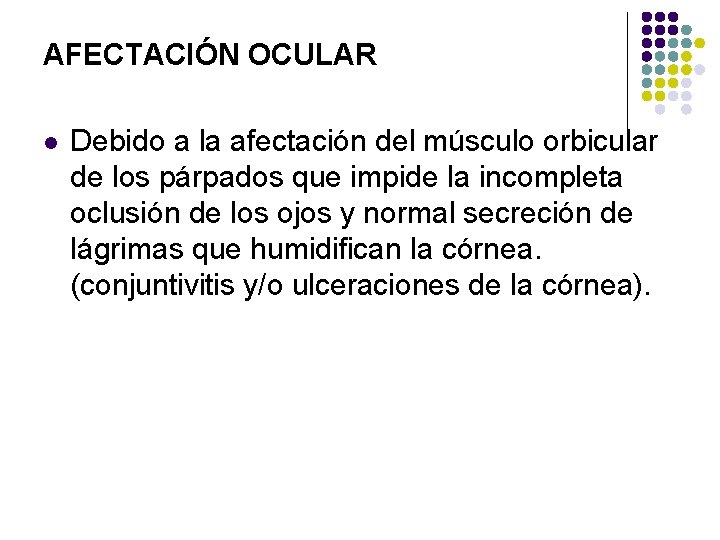 AFECTACIÓN OCULAR

• Debido a la afectación del músculo orbicular de los párpados que impide la incompleta oclusión de los ojos y normal secreción de lágrimas que humidifican la córnea. (conjuntivitis y/o ulceraciones de la córnea).